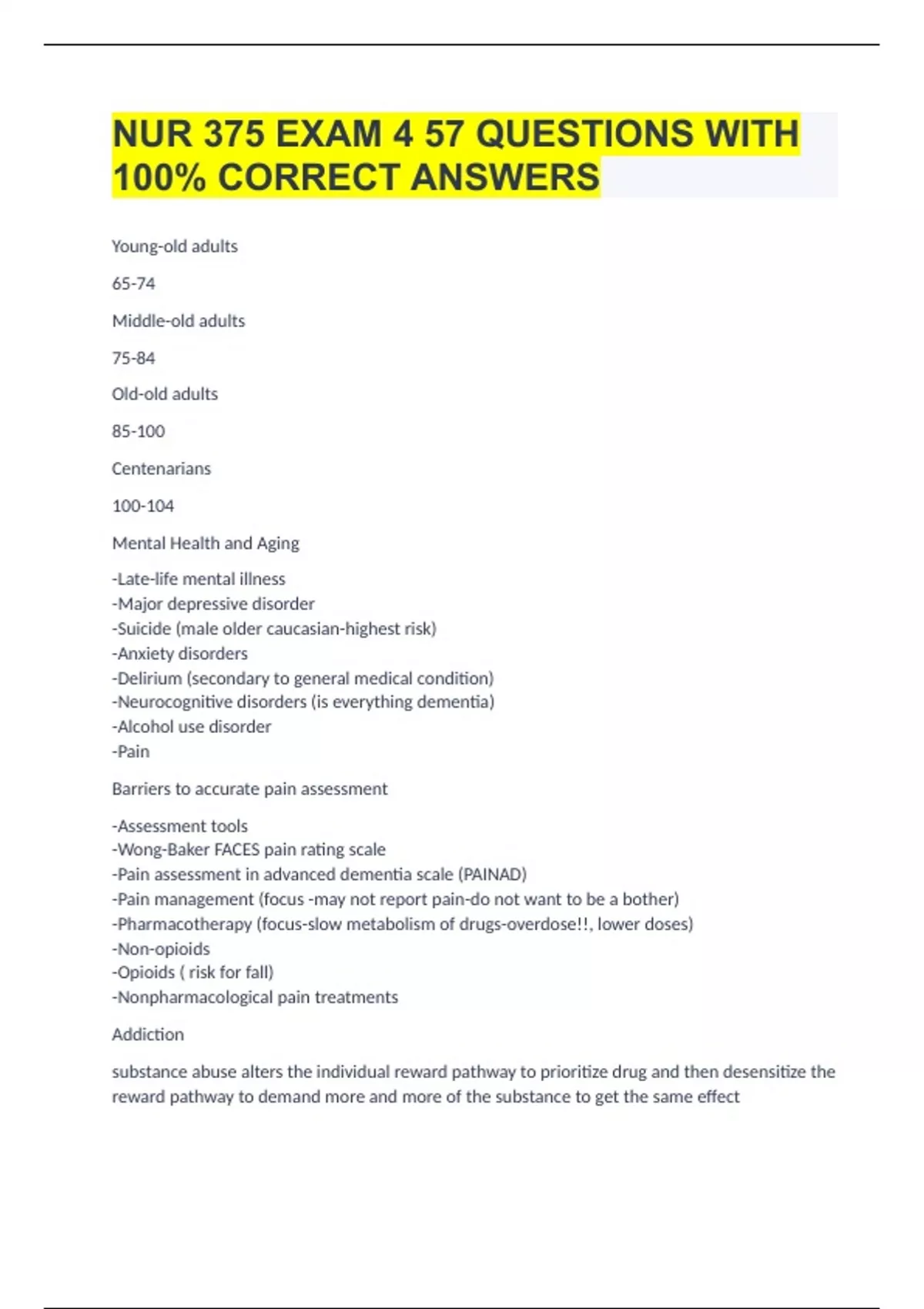 NUR 375 EXAM 4 57 QUESTIONS WITH 100% CORRECT ANSWERS

Young-old adults

65-74

Middle-old adults

75-84

Old-old adults

85-100

Centenarians

100-104

Mental Health and Aging

-Late-life mental illness
-Major depressive disorder
-Suicide (male older caucasian-highest risk)
-Anxiety disorders
-Delirium (secondary to general medical condition)
-Neurocognitive disorders (is everything dementia)
-Alcohol use disorder
-Pain

Barriers to accurate pain assessment

-Assessment tools
-Wong-Baker FACES pain rating scale
-Pain assessment in advanced dementia scale (PAINAD)
-Pain management (focus -may not report pain-do not want to be a bother)
-Pharmacotherapy (focus-slow metabolism of drugs-overdose!!, lower doses)
-Non-opioids
-Opioids ( risk for fall)
-Nonpharmacological pain treatments

Addiction

substance abuse alters the individual reward pathway to prioritize drug and then desensitize the reward pathway to demand more and more of the substance to get the same effect